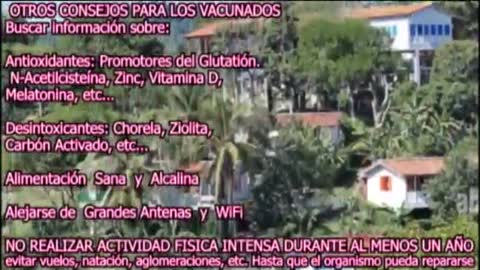 OTROS CONSEJOS PARA LOS VACUNADOS
Buscar información sobre:

Antioxidantes: Promotores del Glutatión.
N-Acetilcisteína, Zinc, Vitamina D, Melatonina, etc...

Desintoxicantes: Chorela, Ziolita, Carbón Activado, etc...

Alimentación Sana y Alcalina

Alejarse de Grandes Antenas y WiFi

NO REALIZAR ACTIVIDAD FISICA INTENSA DURANTE AL MENOS UN AÑO
evitar vuelos, natación, aglomeraciones, etc. Hasta que el organismo pueda repararse